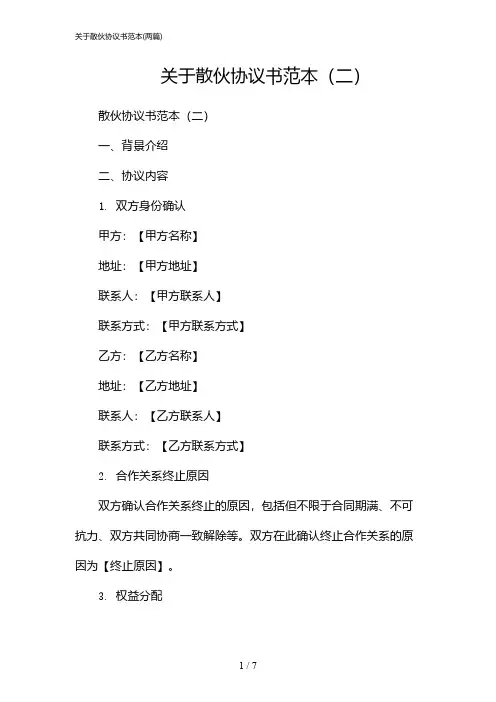 关于散伙协议书范本(两篇)

关于散伙协议书范本（二）

散伙协议书范本（二）

一、背景介绍

二、协议内容

1. 双方身份确认

甲方：【甲方名称】

地址：【甲方地址】

联系人：【甲方联系人】

联系方式：【甲方联系方式】

乙方：【乙方名称】

地址：【乙方地址】

联系人：【乙方联系人】

联系方式：【乙方联系方式】

2. 合作关系终止原因

双方确认合作关系终止的原因，包括但不限于合同期满、不可抗力、双方共同协商一致解除等。双方在此确认终止合作关系的原因为【终止原因】。

3. 权益分配

1 / 7